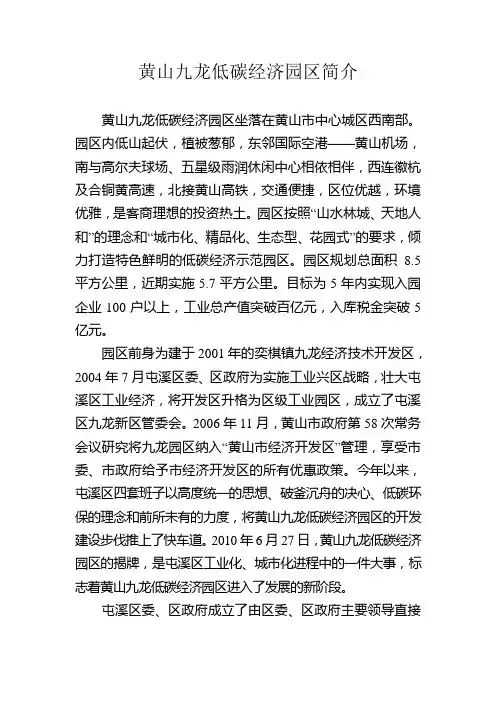 黄山九龙低碳经济园区简介

黄山九龙低碳经济园区坐落在黄山市中心城区西南部。园区内低山起伏，植被葱郁，东邻国际空港——黄山机场，南与高尔夫球场、五星级雨润休闲中心相依相伴，西连徽杭及合铜黄高速，北接黄山高铁，交通便捷，区位优越，环境优雅，是客商理想的投资热土。园区按照“山水林城、天地人和”的理念和“城市化、精品化、生态型、花园式”的要求，倾力打造特色鲜明的低碳经济示范园区。园区规划总面积 8.5 平方公里，近期实施 5.7 平方公里。目标为 5 年内实现入园企业 100 户以上，工业总产值突破百亿元，入库税金突破 5 亿元。

园区前身为建于 2001 年的奕棋镇九龙经济技术开发区，2004 年 7 月屯溪区委、区政府为实施工业兴区战略，壮大屯溪区工业经济，将开发区升格为区级工业园区，成立了屯溪区九龙新区管委会。2006 年 11 月，黄山市政府第 58 次常务会议研究将九龙园区纳入“黄山市经济开发区”管理，享受市委、市政府给予市经济开发区的所有优惠政策。今年以来，屯溪区四套班子以高度统一的思想、破釜沉舟的决心、低碳环保的理念和前所未有的力度，将黄山九龙低碳经济园区的开发建设步伐推上了快车道。2010 年 6 月 27 日，黄山九龙低碳经济园区的揭牌，是屯溪区工业化、城市化进程中的一件大事，标志着黄山九龙低碳经济园区进入了发展的新阶段。

屯溪区委、区政府成立了由区委、区政府主要领导直接